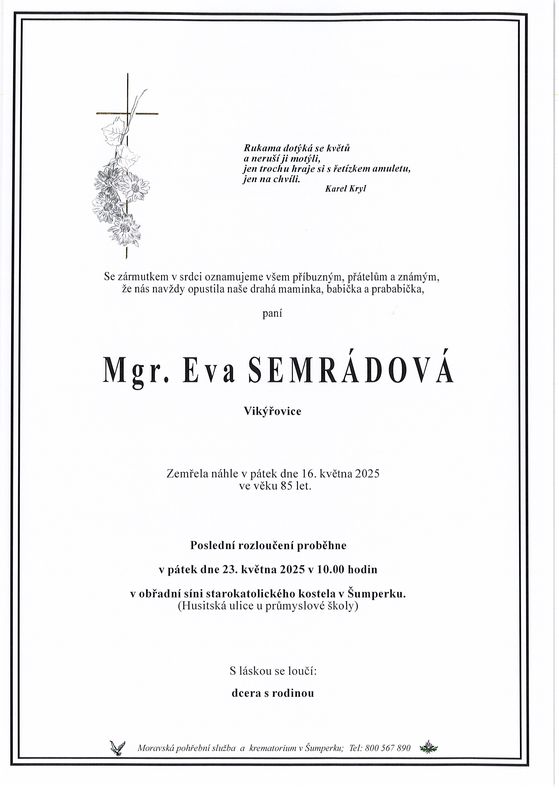 Rukama dotýká se květů
a neruší ji motýli,
jen trochu hraje si s řetízkem amuletu,
jen na chvíli.
Karel Kryl

Se zármutkem v srdci oznamujeme všem příbuzným, přátelům a známým, že nás navždy opustila naše drahá maminka, babička a prababička,

paní

Mgr. Eva SEMRÁDOVÁ

Vikýřovice

Zemřela náhle v pátek dne 16. května 2025
ve věku 85 let.

Poslední rozloučení proběhne

v pátek dne 23. května 2025 v 10.00 hodin

v obřadní síni starokatolického kostela v Šumperku.
(Husitská ulice u průmyslové školy)

S láskou se loučí:

dcera s rodinou

Moravská pohřební služba a krematorium v Šumperku; Tel: 800 567 890